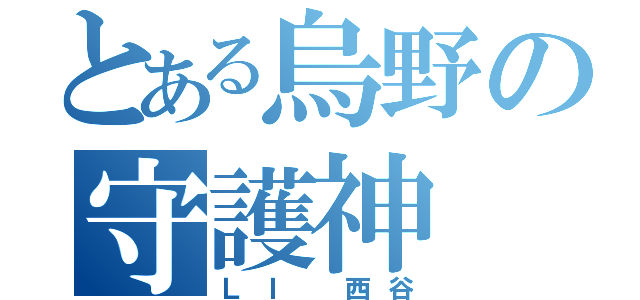 とある烏野の守護神
ＬＩ　西谷